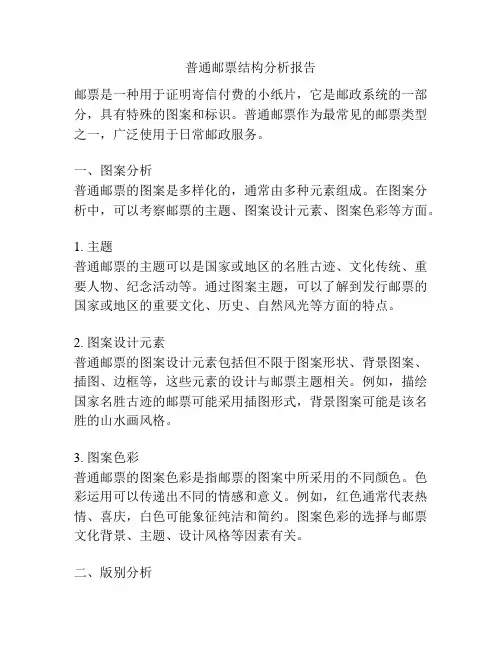 普通邮票结构分析报告

邮票是一种用于证明寄信付费的小纸片，它是邮政系统的一部分，具有特殊的图案和标识。普通邮票作为最常见的邮票类型之一，广泛使用于日常邮政服务。

一、图案分析
普通邮票的图案是多样化的，通常由多种元素组成。在图案分析中，可以考察邮票的主题、图案设计元素、图案色彩等方面。

1. 主题
普通邮票的主题可以是国家或地区的名胜古迹、文化传统、重要人物、纪念活动等。通过图案主题，可以了解到发行邮票的国家或地区的重要文化、历史、自然风光等方面的特点。

2. 图案设计元素
普通邮票的图案设计元素包括但不限于图案形状、背景图案、插图、边框等，这些元素的设计与邮票主题相关。例如，描绘国家名胜古迹的邮票可能采用插图形式，背景图案可能是该名胜的山水画风格。

3. 图案色彩
普通邮票的图案色彩是指邮票的图案中所采用的不同颜色。色彩运用可以传递出不同的情感和意义。例如，红色通常代表热情、喜庆，白色可能象征纯洁和简约。图案色彩的选择与邮票文化背景、主题、设计风格等因素有关。

二、版别分析